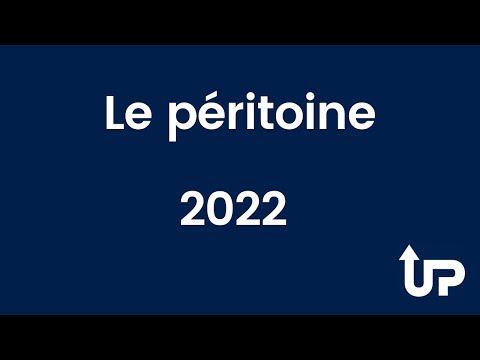 Le péritoine

2022

UP